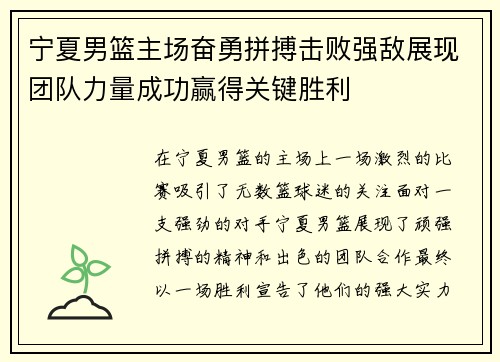 宁夏男篮主场奋勇拼搏击败强敌展现团队力量成功赢得关键胜利

在宁夏男篮的主场上一场激烈的比赛吸引了无数篮球迷的关注面对一支强劲的对手宁夏男篮展现了顽强拼搏的精神和出色的团队合作最终以一场胜利宣告了他们的强大实力